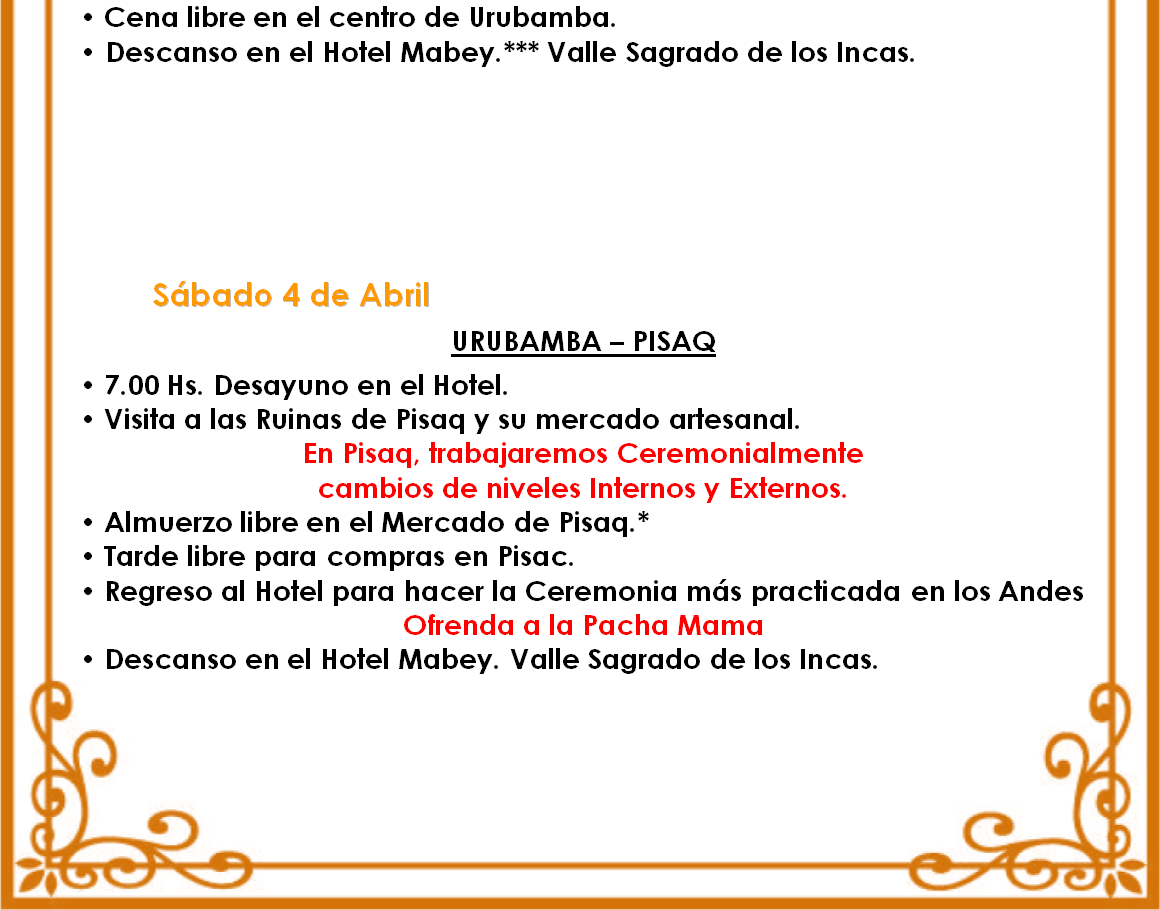 • Cena libre en el centro de Urubamba.
• Descanso en el Hotel Mabey.*** Valle Sagrado de los Incas.

Sábado 4 de Abril

URUBAMBA – PISAQ

• 7.00 Hs. Desayuno en el Hotel.
• Visita a las Ruinas de Pisaq y su mercado artesanal.
En Pisaq, trabajaremos Ceremonialmente cambios de niveles Internos y Externos.
• Almuerzo libre en el Mercado de Pisaq.*
• Tarde libre para compras en Pisac.
• Regreso al Hotel para hacer la Ceremonia más practicada en los Andes
Ofrenda a la Pacha Mama
• Descanso en el Hotel Mabey. Valle Sagrado de los Incas.